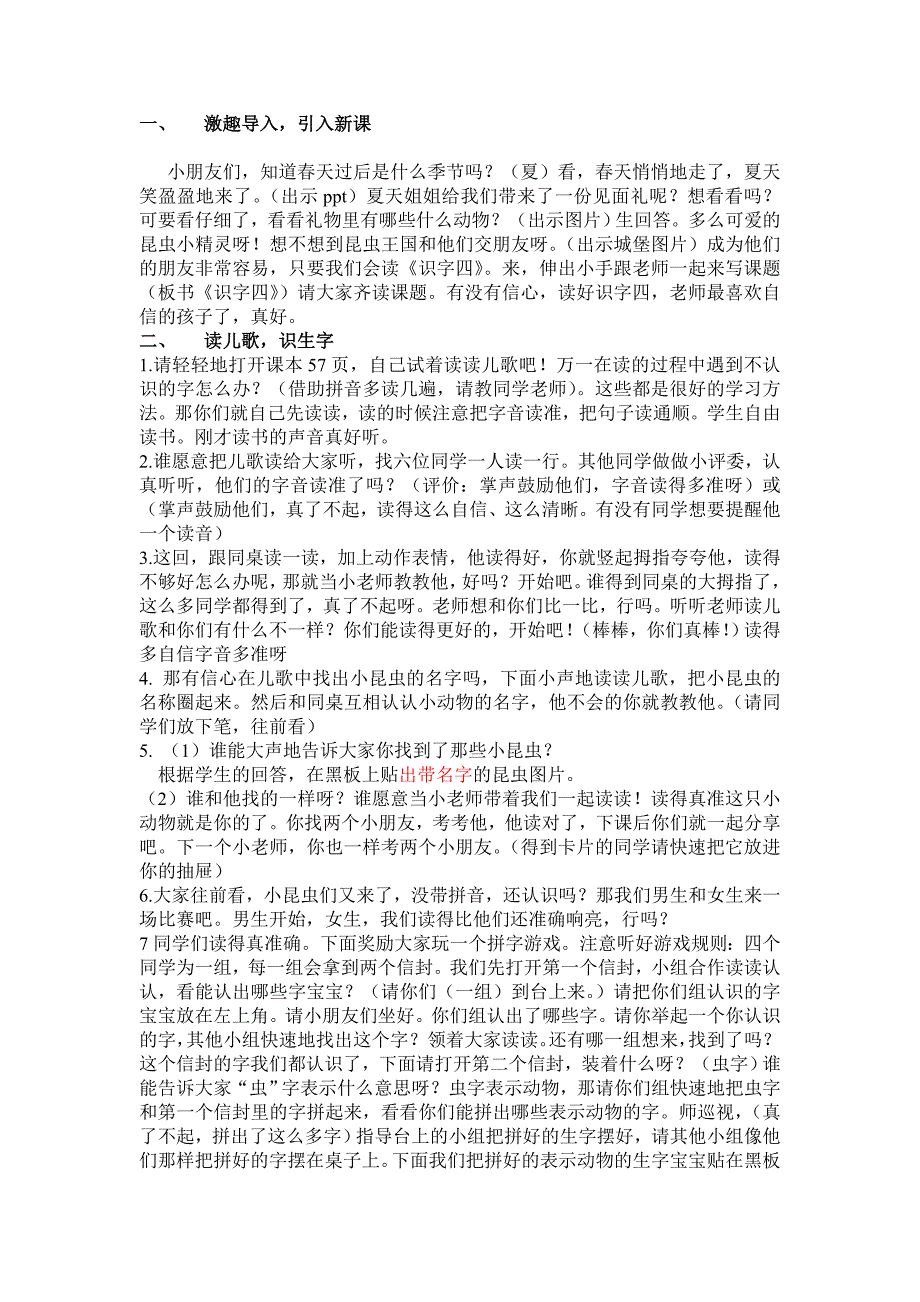 一、 激趣导入，引入新课

小朋友们，知道春天过后是什么季节吗？（夏）看，春天悄悄地走了，夏天笑盈盈地来了。（出示 ppt）夏天姐姐给我们带来了一份见面礼呢？想看看吗？可要看仔细了，看看礼物里有哪些什么动物？（出示图片）生回答。多么可爱的昆虫小精灵呀！想不想到昆虫王国和他们交朋友呀。（出示城堡图片）成为他们的朋友非常容易，只要我们会读《识字四》。来，伸出小手跟老师一起来写课题（板书《识字四》）请大家齐读课题。有没有信心，读好识字四，老师最喜欢自信的孩子了，真好。

二、 读儿歌，识生字

1.请轻轻地打开课本 57 页，自己试着读读儿歌吧！万一在读的过程中遇到不认识的字怎么办？（借助拼音多读几遍，请教同学老师）。这些都是很好的学习方法。那你们就自己先读读，读的时候注意把字音读准，把句子读通顺。学生自由读书。刚才读书的声音真好听。

2.谁愿意把儿歌读给大家听，找六位同学一人读一行。其他同学做做小评委，认真听听，他们的字音读准了吗？（评价：掌声鼓励他们，字音读得多准呀）或（掌声鼓励他们，真了不起，读得这么自信、这么清晰。有没有同学想要提醒他一个读音）

3.这回，跟同桌读一读，加上动作表情，他读得好，你就竖起拇指夸夸他，读得不够好怎么办呢，那就当小老师教教他，好吗？开始吧。谁得到同桌的大拇指了，这么多同学都得到了，真了不起呀。老师想和你们比一比，行吗。听听老师读儿歌和你们有什么不一样？你们能读得更好的，开始吧！（棒棒，你们真棒！）读得多自信字音多准呀

4. 那有信心在儿歌中找出小昆虫的名字吗，下面小声地读读儿歌，把小昆虫的名称圈起来。然后和同桌互相认认小动物的名字，他不会的你就教教他。（请同学们放下笔，往前看）

5. （1）谁能大声地告诉大家你找到了那些小昆虫？
根据学生的回答，在黑板上贴出带名字的昆虫图片。
（2）谁和他找的一样呀？谁愿意当小老师带着我们一起读读！读得真准这只小动物就是你的了。你找两个小朋友，考考他，他读对了，下课后你们就一起分享吧。下一个小老师，你也一样考两个小朋友。（得到卡片的同学请快速把它放进你的抽屉）

6.大家往前看，小昆虫们又来了，没带拼音，还认识吗？那我们男生和女生来一场比赛吧。男生开始，女生，我们读得比他们还准确响亮，行吗？

7 同学们读得真准确。下面奖励大家玩一个拼字游戏。注意听好游戏规则：四个同学为一组，每一组会拿到两个信封。我们先打开第一个信封，小组合作读读认认，看能认出哪些字宝宝？（请你们（一组）到台上来。）请把你们组认识的字宝宝放在左上角。请小朋友们坐好。你们组认出了哪些字。请你举起一个你认识的字，其他小组快速地找出这个字？领着大家读读。还有哪一组想来，找到了吗？这个信封的字我们都认识了，下面请打开第二个信封，装着什么呀？（虫字）谁能告诉大家“虫”字表示什么意思呀？虫字表示动物，那请你们组快速地把虫字和第一个信封里的字拼起来，看看你们能拼出哪些表示动物的字。师巡视，（真了不起，拼出了这么多字）指导台上的小组把拼好的生字摆好，请其他小组像他们那样把拼好的字摆在桌子上。下面我们把拼好的表示动物的生字宝宝贴在黑板